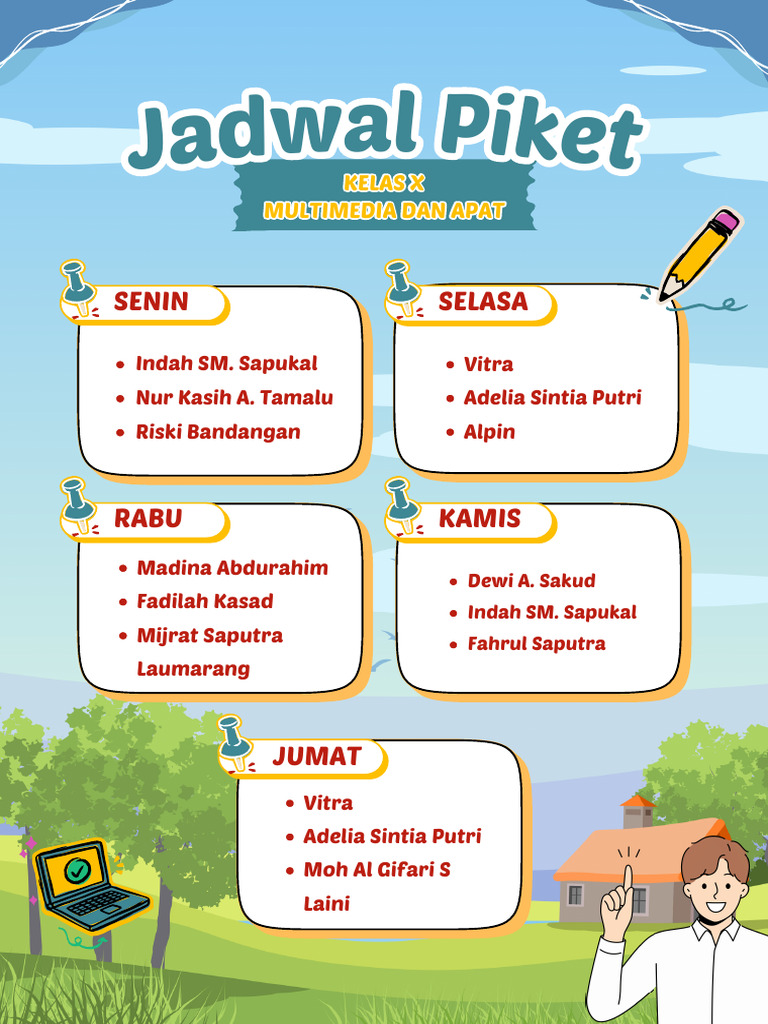 Jadwal Piket

KELAS X
MULTIMEDIA DAN APAT

SENIN
- Indah SM. Sapukal
- Nur Kasih A. Tamalu
- Riski Bandangan

SELASA
- Vitra
- Adelia Sintia Putri
- Alpin

RABU
- Madina Abdurahim
- Fadilah Kasad
- Mijrat Saputra Laumarang

KAMIS
- Dewi A. Sakud
- Indah SM. Sapukal
- Fahrul Saputra

JUMAT
- Vitra
- Adelia Sintia Putri
- Moh Al Gifari S Laini